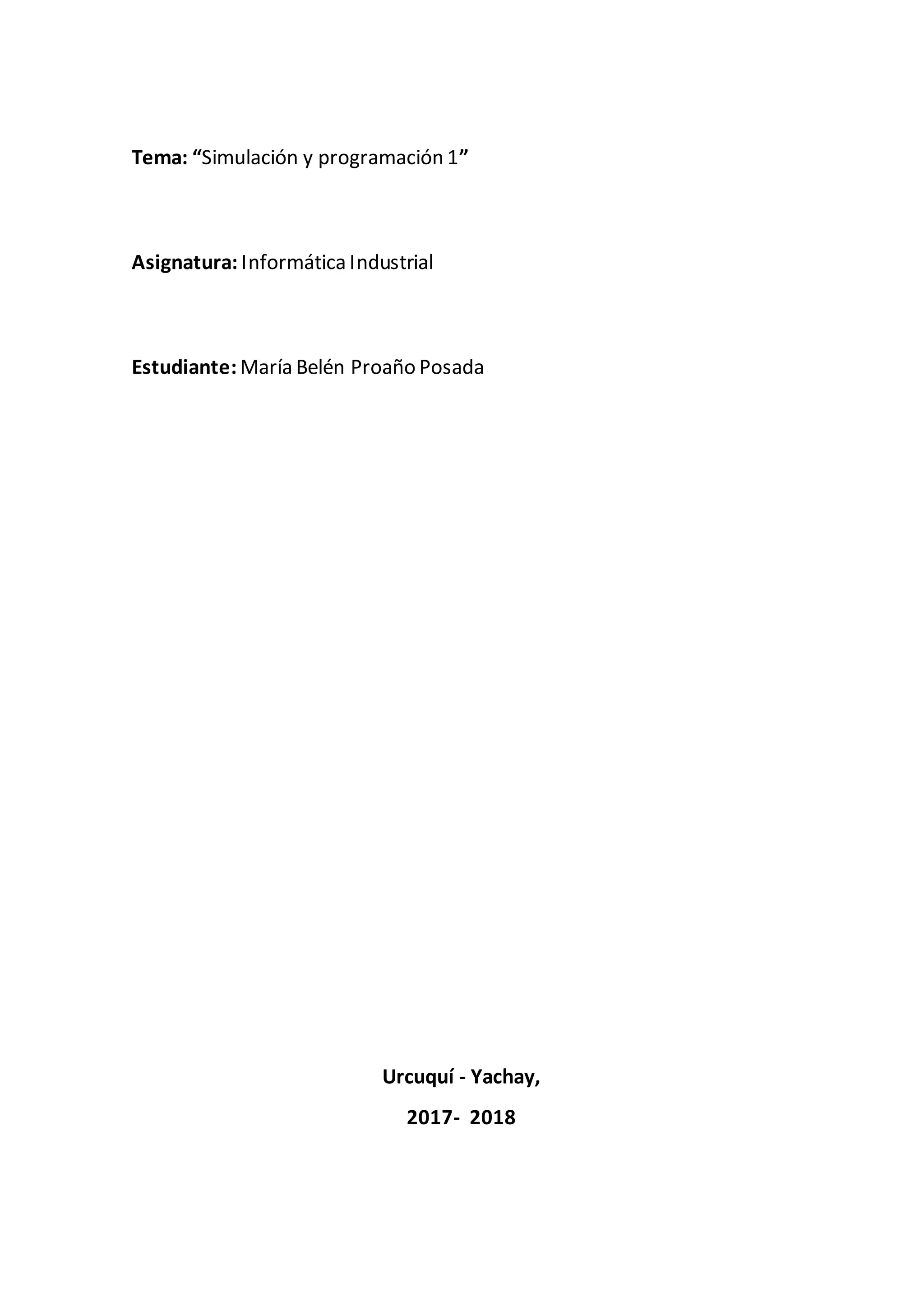 Tema: "Simulación y programación 1"

Asignatura: Informática Industrial

Estudiante: María Belén Proaño Posada

Urcuquí - Yachay,

2017- 2018